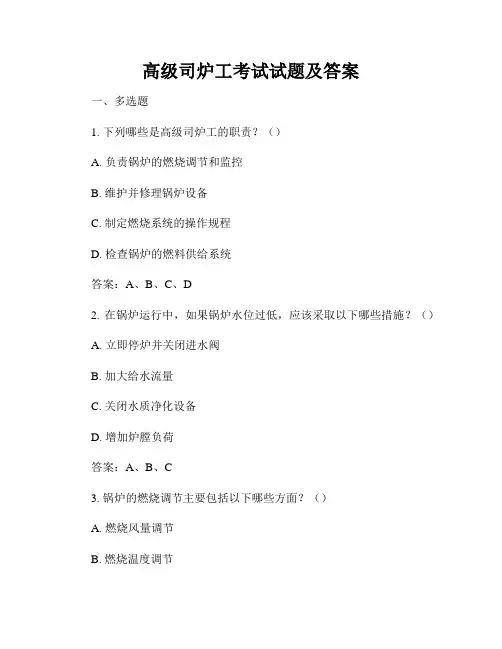 高级司炉工考试试题及答案

一、多选题

1. 下列哪些是高级司炉工的职责？（）

A. 负责锅炉的燃烧调节和监控

B. 维护并修理锅炉设备

C. 制定燃烧系统的操作规程

D. 检查锅炉的燃料供给系统

答案：A、B、C、D

2. 在锅炉运行中，如果锅炉水位过低，应该采取以下哪些措施？（）

A. 立即停炉并关闭进水阀

B. 加大给水流量

C. 关闭水质净化设备

D. 增加炉膛负荷

答案：A、B、C

3. 锅炉的燃烧调节主要包括以下哪些方面？（）

A. 燃烧风量调节

B. 燃烧温度调节